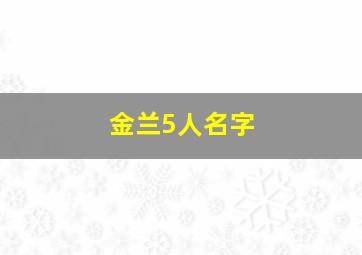 金兰5人名字